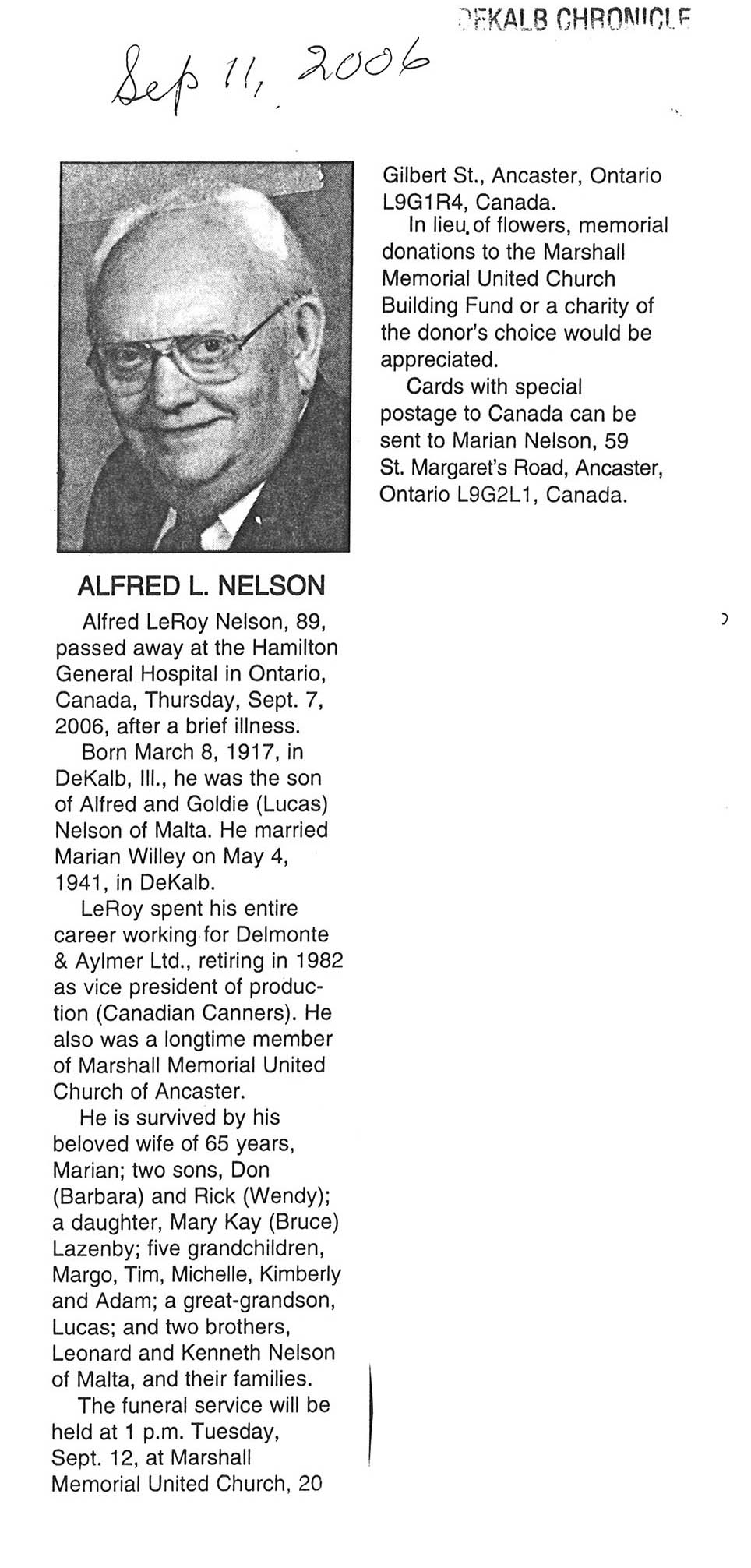 DEKALB CHRONICLE

Sep 11, 2006

ALFRED L. NELSON

Alfred LeRoy Nelson, 89, passed away at the Hamilton General Hospital in Ontario, Canada, Thursday, Sept. 7, 2006, after a brief illness.

Born March 8, 1917, in DeKalb, Ill., he was the son of Alfred and Goldie (Lucas) Nelson of Malta. He married Marian Willey on May 4, 1941, in DeKalb.

LeRoy spent his entire career working for Delmonte & Aylmer Ltd., retiring in 1982 as vice president of production (Canadian Canners). He also was a longtime member of Marshall Memorial United Church of Ancaster.

He is survived by his beloved wife of 65 years, Marian; two sons, Don (Barbara) and Rick (Wendy); a daughter, Mary Kay (Bruce) Lazenby; five grandchildren, Margo, Tim, Michelle, Kimberly and Adam; a great-grandson, Lucas; and two brothers, Leonard and Kenneth Nelson of Malta, and their families.

The funeral service will be held at 1 p.m. Tuesday, Sept. 12, at Marshall Memorial United Church, 20 Gilbert St., Ancaster, Ontario L9G1R4, Canada.

In lieu of flowers, memorial donations to the Marshall Memorial United Church Building Fund or a charity of the donor's choice would be appreciated.

Cards with special postage to Canada can be sent to Marian Nelson, 59 St. Margaret's Road, Ancaster, Ontario L9G2L1, Canada.